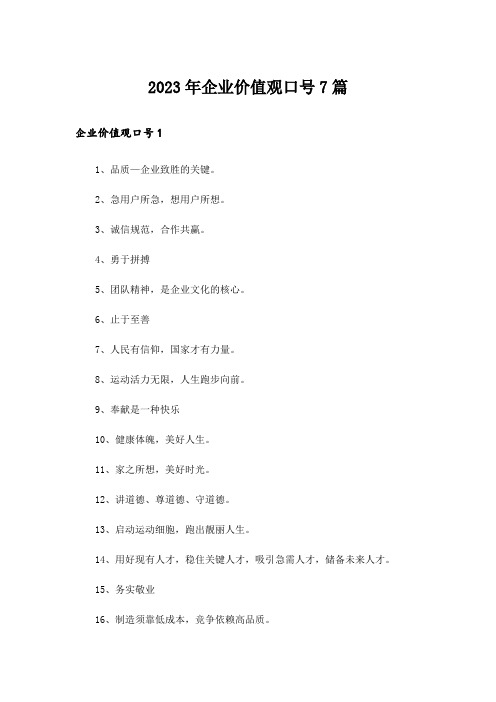 2023年企业价值观口号7篇

企业价值观口号1

1、品质—企业致胜的关键。

2、急用户所急，想用户所想。

3、诚信规范，合作共赢。

4、勇于拼搏

5、团队精神，是企业文化的核心。

6、止于至善

7、人民有信仰，国家才有力量。

8、运动活力无限，人生跑步向前。

9、奉献是一种快乐

10、健康体魄，美好人生。

11、家之所想，美好时光。

12、讲道德、尊道德、守道德。

13、启动运动细胞，跑出靓丽人生。

14、用好现有人才，稳住关键人才，吸引急需人才，储备未来人才。

15、务实敬业

16、制造须靠低成本，竞争依赖高品质。